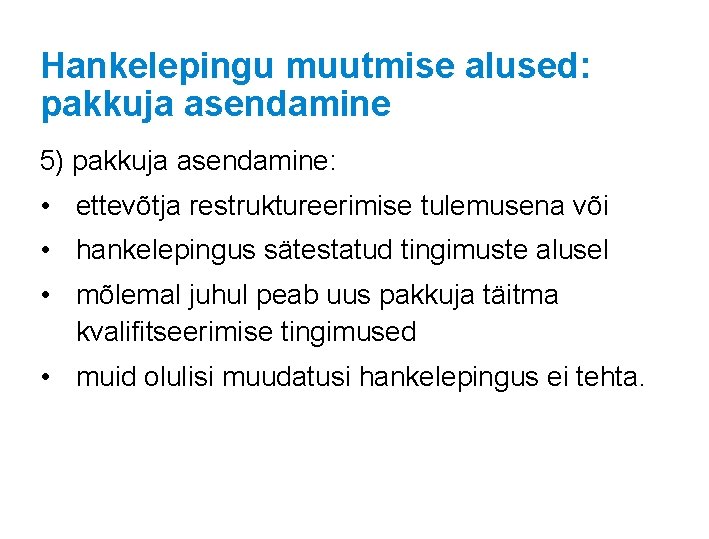 Hankelepingu muutmise alused: pakkuja asendamine

5) pakkuja asendamine:

• ettevõtja restruktureerimise tulemusena või
• hankelepingus sätestatud tingimuste alusel
• mõlemal juhul peab uus pakkuja täitma kvalifitseerimise tingimused
• muid olulisi muudatusi hankelepingus ei tehta.